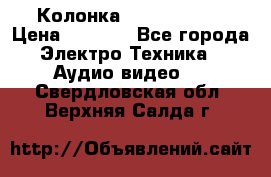 Колонка
Цена Все города
Электро Техника
Аудио видео
Свердловская обл
Верхняя Салда г

http://Объявлений.сайт